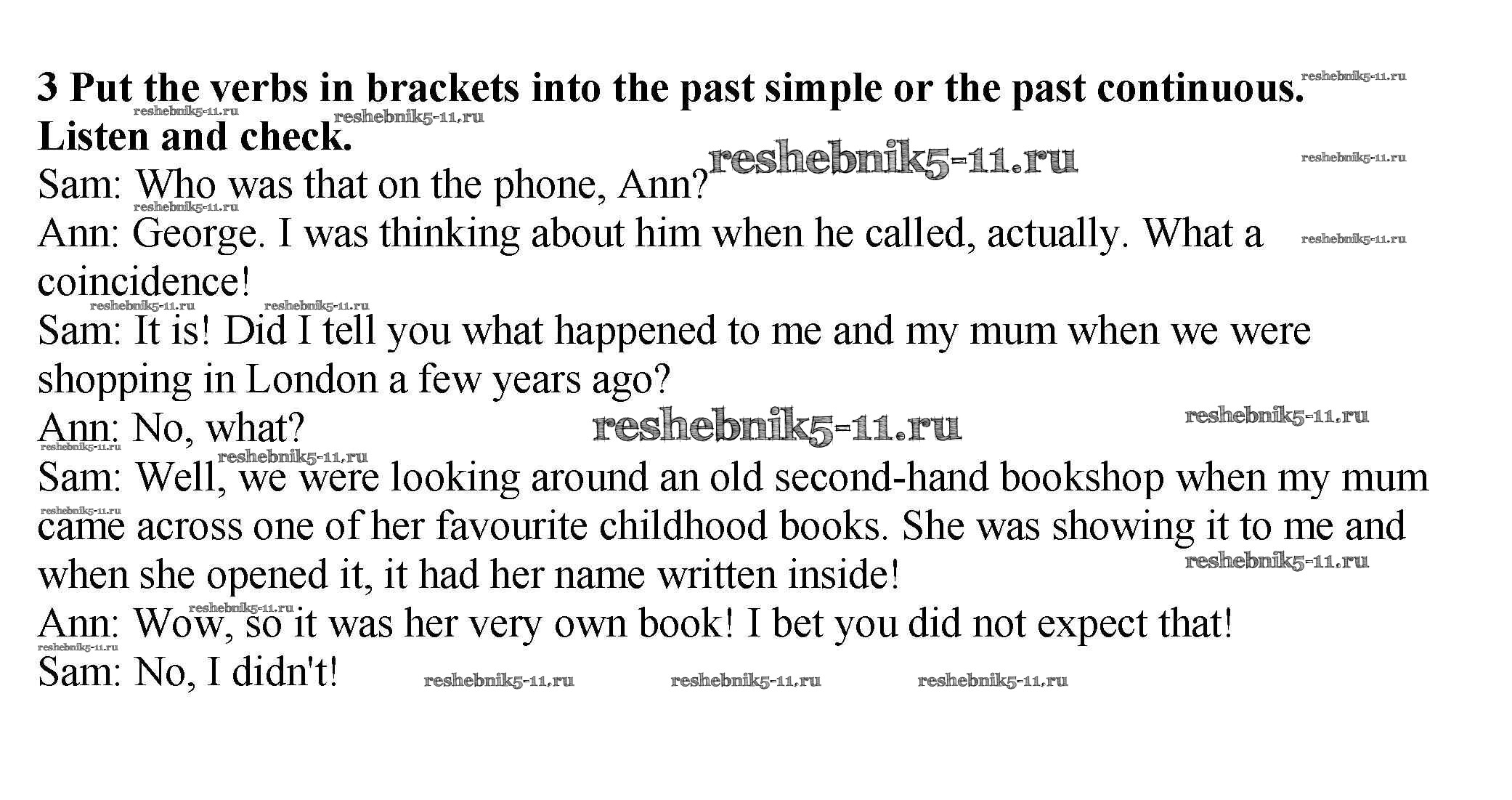 3 Put the verbs in brackets into the past simple or the past continuous. Listen and check.

Sam: Who was that on the phone, Ann?

Ann: George. I was thinking about him when he called, actually. What a coincidence!

Sam: It is! Did I tell you what happened to me and my mum when we were shopping in London a few years ago?

Ann: No, what?

Sam: Well, we were looking around an old second-hand bookshop when my mum came across one of her favourite childhood books. She was showing it to me and when she opened it, it had her name written inside!

Ann: Wow, so it was her very own book! I bet you did not expect that!

Sam: No, I didn't!

reshebnik5-11.ru